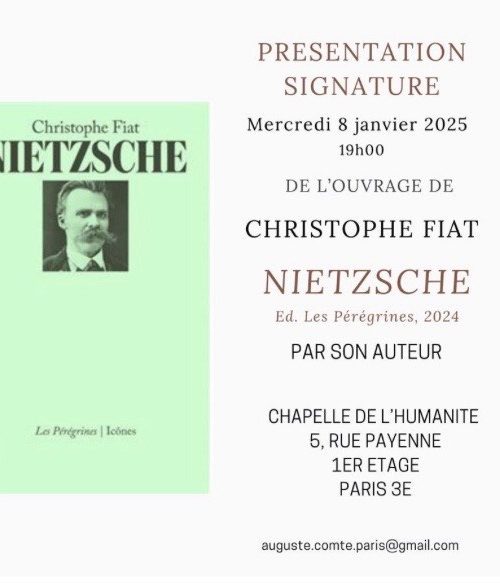 Christophe Fiat
NIETZSCHE

Les Pérégrines | Icônes

PRESENTATION
SIGNATURE

Mercredi 8 janvier 2025
19h00

DE L'OUVRAGE DE

CHRISTOPHE FIAT

NIETZSCHE
Ed. Les Pérégrines, 2024

PAR SON AUTEUR

CHAPELLE DE L'HUMANITE
5, RUE PAYENNE
1ER ETAGE
PARIS 3E

auguste.comte.paris@gmail.com